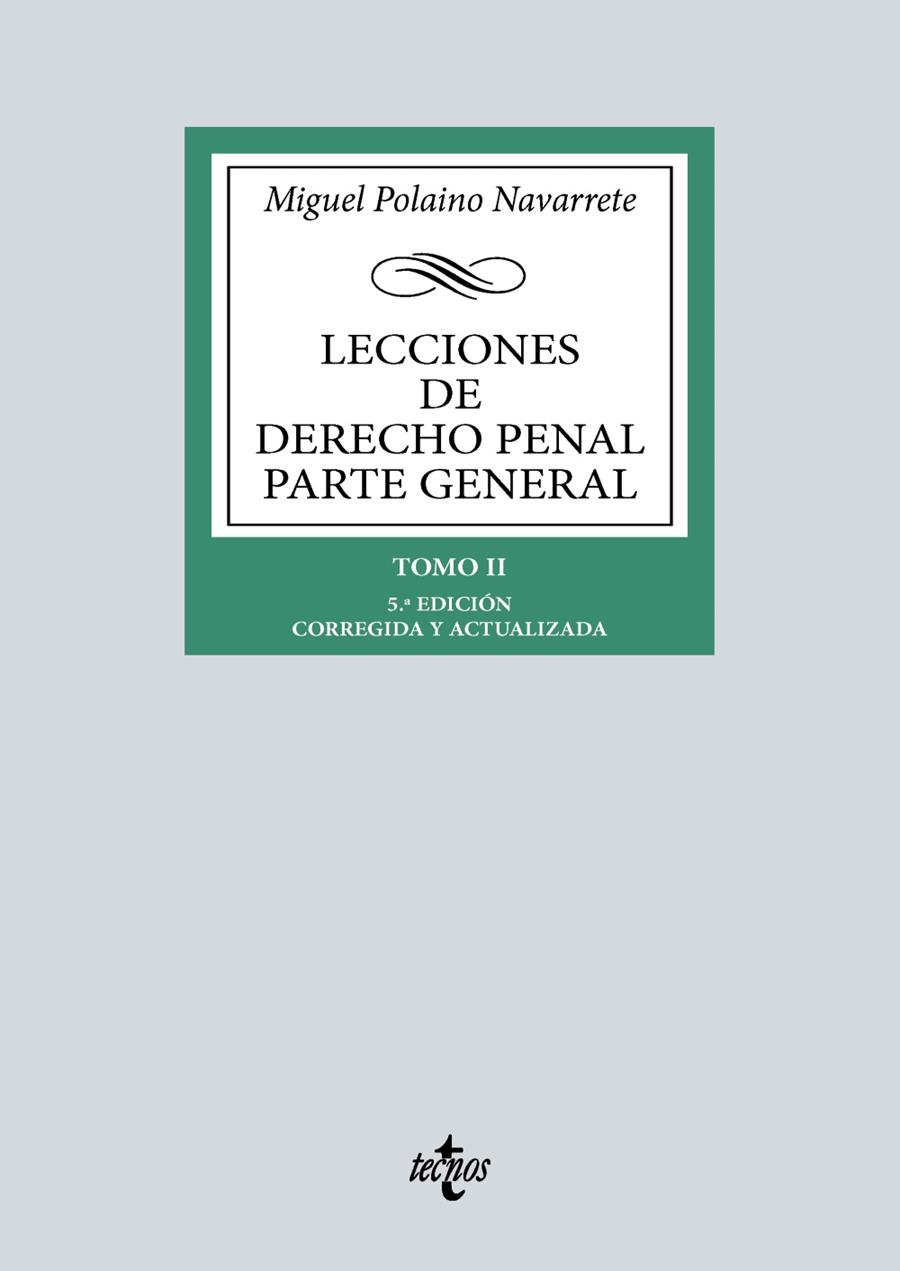 Miguel Polaino Navarrete

LECCIONES
DE
DERECHO PENAL
PARTE GENERAL

TOMO II

5.ª EDICIÓN
CORREGIDA Y ACTUALIZADA

tecnos